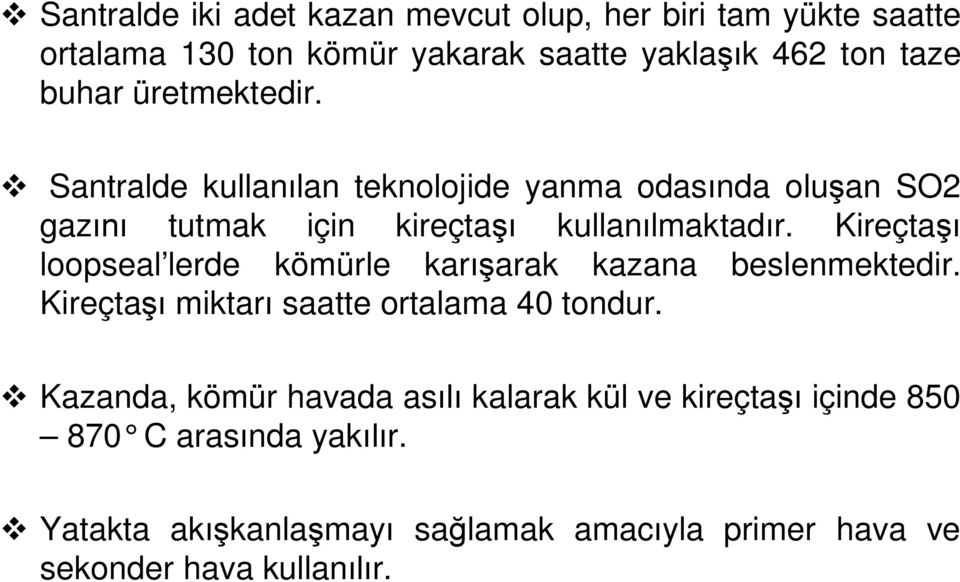 ❖ Santralde iki adet kazan mevcut olup, her biri tam yükte saatte ortalama 130 ton kömür yakarak saatte yaklaşık 462 ton taze buhar üretmektedir.

❖ Santralde kullanılan teknolojide yanma odasında oluşan SO2 gazını tutmak için kireçtaşı kullanılmaktadır. Kireçtaşı loopseal'lerde kömürle karışarak kazana beslenmektedir. Kireçtaşı miktarı saatte ortalama 40 tondur.

❖ Kazanda, kömür havada asılı kalarak kül ve kireçtaşı içinde 850 – 870° C arasında yakılır.

❖ Yatakta akışkanlaşmayı sağlamak amacıyla primer hava ve sekonder hava kullanılır.